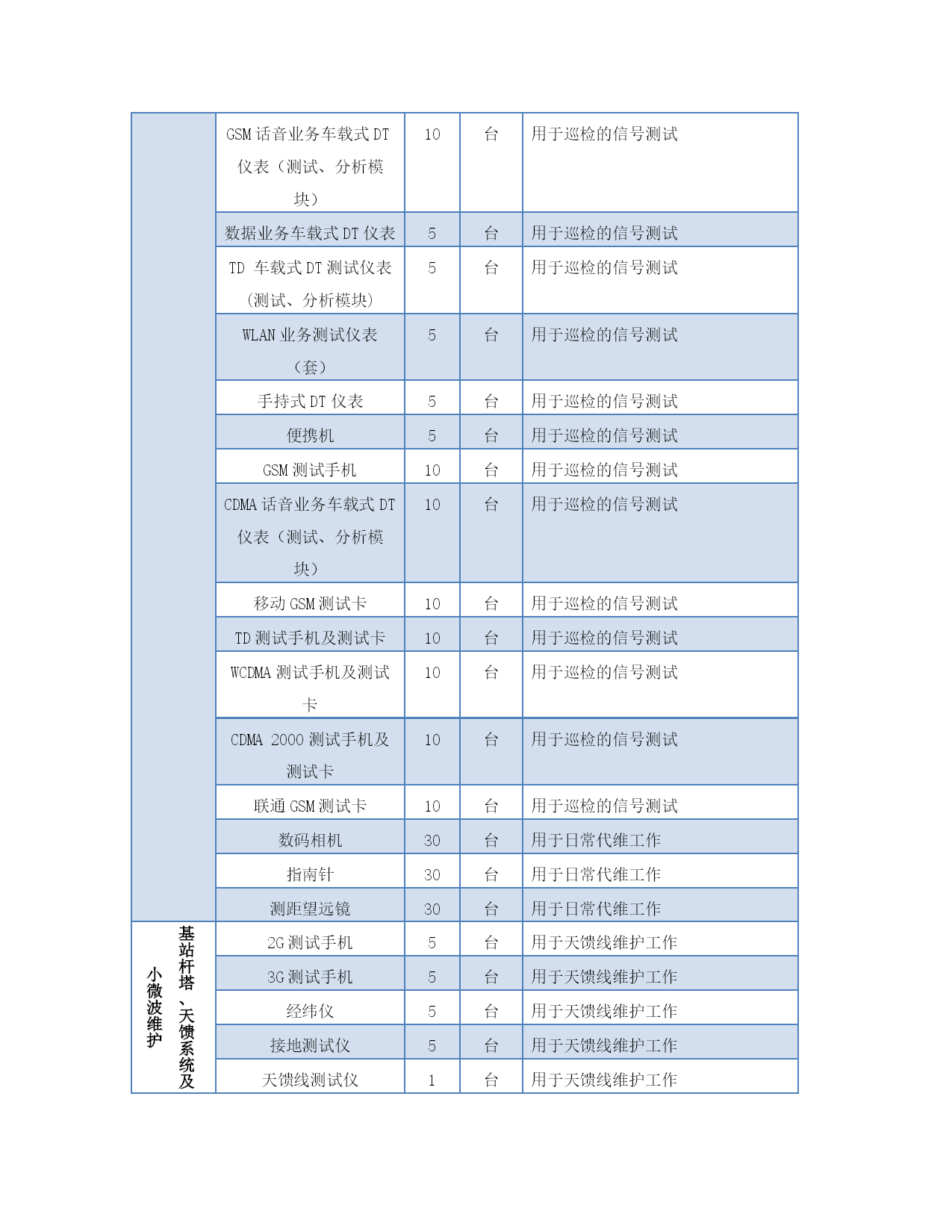 |  |  |  |  |  |
|---|---|---|---|---|
|  | GSM 话音业务车载式 DT 仪表（测试、分析模块） | 10 | 台 | 用于巡检的信号测试 |
|  | 数据业务车载式 DT 仪表 | 5 | 台 | 用于巡检的信号测试 |
|  | TD 车载式 DT 测试仪表（测试、分析模块） | 5 | 台 | 用于巡检的信号测试 |
|  | WLAN 业务测试仪表（套） | 5 | 台 | 用于巡检的信号测试 |
|  | 手持式 DT 仪表 | 5 | 台 | 用于巡检的信号测试 |
|  | 便携机 | 5 | 台 | 用于巡检的信号测试 |
|  | GSM 测试手机 | 10 | 台 | 用于巡检的信号测试 |
|  | CDMA 话音业务车载式 DT 仪表（测试、分析模块） | 10 | 台 | 用于巡检的信号测试 |
|  | 移动 GSM 测试卡 | 10 | 台 | 用于巡检的信号测试 |
|  | TD 测试手机及测试卡 | 10 | 台 | 用于巡检的信号测试 |
|  | WCDMA 测试手机及测试卡 | 10 | 台 | 用于巡检的信号测试 |
|  | CDMA 2000 测试手机及测试卡 | 10 | 台 | 用于巡检的信号测试 |
|  | 联通 GSM 测试卡 | 10 | 台 | 用于巡检的信号测试 |
|  | 数码相机 | 30 | 台 | 用于日常代维工作 |
|  | 指南针 | 30 | 台 | 用于日常代维工作 |
|  | 测距望远镜 | 30 | 台 | 用于日常代维工作 |
| 基站杆塔、天馈系统及小微波维护 | 2G 测试手机 | 5 | 台 | 用于天馈线维护工作 |
|  | 3G 测试手机 | 5 | 台 | 用于天馈线维护工作 |
|  | 经纬仪 | 5 | 台 | 用于天馈线维护工作 |
|  | 接地测试仪 | 5 | 台 | 用于天馈线维护工作 |
|  | 天馈线测试仪 | 1 | 台 | 用于天馈线维护工作 |